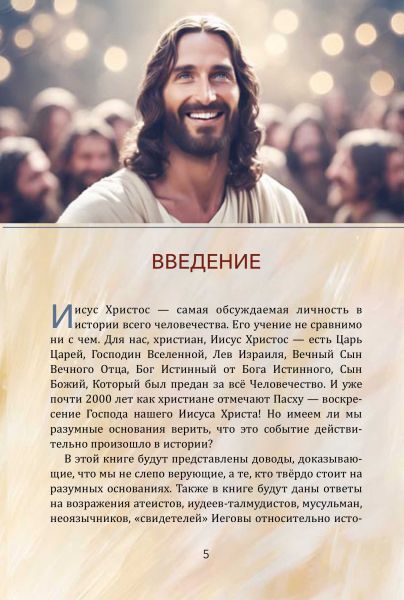 ВВЕДЕНИЕ

Иисус Христос — самая обсуждаемая личность в истории всего человечества. Его учение не сравнимо ни с чем. Для нас, христиан, Иисус Христос — есть Царь Царей, Господин Вселенной, Лев Израиля, Вечный Сын Вечного Отца, Бог Истинный от Бога Истинного, Сын Божий, Который был предан за всё Человечество. И уже почти 2000 лет как христиане отмечают Пасху — воскресение Господа нашего Иисуса Христа! Но имеем ли мы разумные основания верить, что это событие действительно произошло в истории?

В этой книге будут представлены доводы, доказывающие, что мы не слепо верующие, а те, кто твёрдо стоит на разумных основаниях. Также в книге будут даны ответы на возражения атеистов, иудеев-талмудистов, мусульман, неоязычников, «свидетелей» Иеговы относительно исто-

5